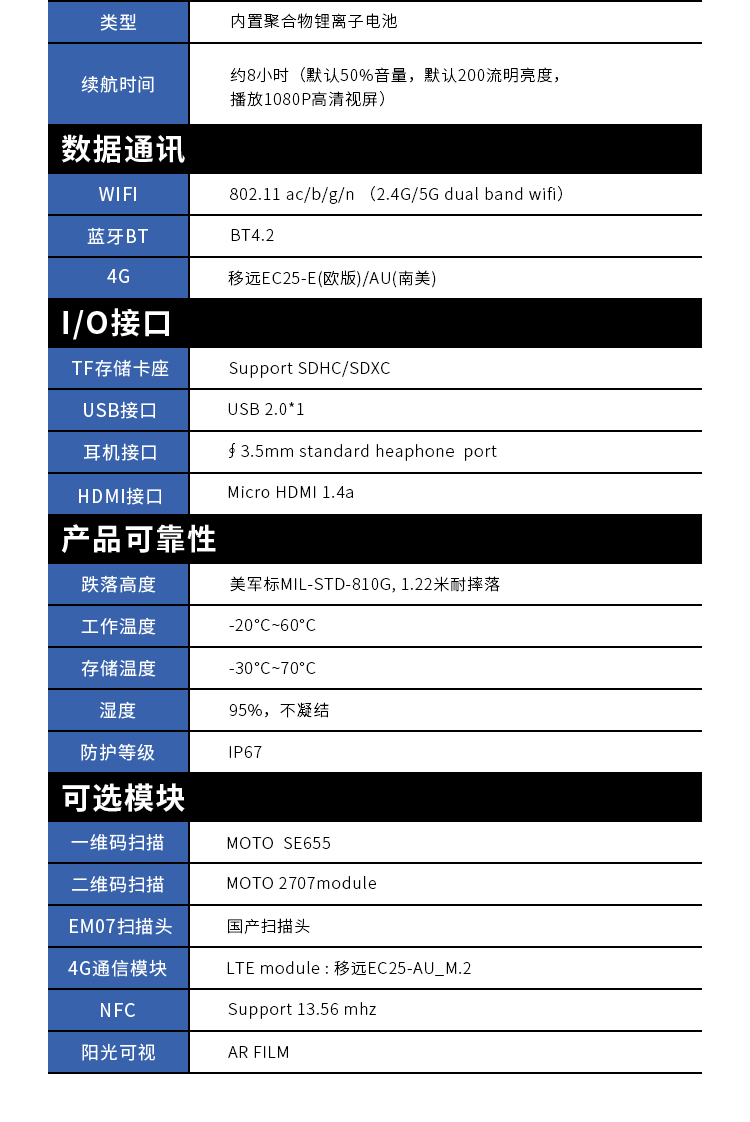 | 类型 | 内置聚合物锂离子电池 |
|---|---|
| 续航时间 | 约8小时（默认50%音量，默认200流明亮度，播放1080P高清视屏） |

数据通讯

| WIFI | 802.11 ac/b/g/n （2.4G/5G dual band wifi） |
|---|---|
| 蓝牙BT | BT4.2 |
| 4G | 移远EC25-E(欧版)/AU(南美) |

I/O接口

| TF存储卡座 | Support SDHC/SDXC |
|---|---|
| USB接口 | USB 2.0*1 |
| 耳机接口 | ∮3.5mm standard heaphone port |
| HDMI接口 | Micro HDMI 1.4a |

产品可靠性

| 跌落高度 | 美军标MIL-STD-810G, 1.22米耐摔落 |
|---|---|
| 工作温度 | -20°C~60°C |
| 存储温度 | -30°C~70°C |
| 湿度 | 95%，不凝结 |
| 防护等级 | IP67 |

可选模块

| 一维码扫描 | MOTO SE655 |
|---|---|
| 二维码扫描 | MOTO 2707module |
| EM07扫描头 | 国产扫描头 |
| 4G通信模块 | LTE module : 移远EC25-AU_M.2 |
| NFC | Support 13.56 mhz |
| 阳光可视 | AR FILM |